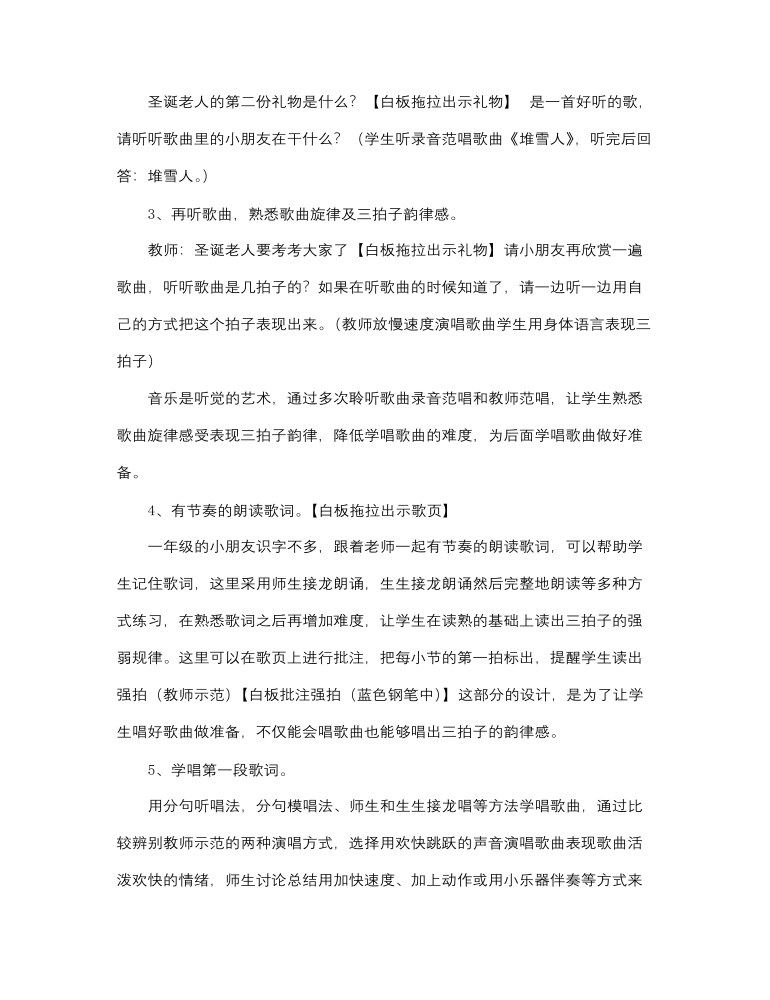 圣诞老人的第二份礼物是什么？【白板拖拉出示礼物】 是一首好听的歌，请听听歌曲里的小朋友在干什么？（学生听录音范唱歌曲《堆雪人》，听完后回答：堆雪人。）

3、再听歌曲，熟悉歌曲旋律及三拍子韵律感。

教师：圣诞老人要考考大家了【白板拖拉出示礼物】请小朋友再欣赏一遍歌曲，听听歌曲是几拍子的？如果在听歌曲的时候知道了，请一边听一边用自己的方式把这个拍子表现出来。（教师放慢速度演唱歌曲学生用身体语言表现三拍子）

音乐是听觉的艺术，通过多次聆听歌曲录音范唱和教师范唱，让学生熟悉歌曲旋律感受表现三拍子韵律，降低学唱歌曲的难度，为后面学唱歌曲做好准备。

4、有节奏的朗读歌词。【白板拖拉出示歌页】

一年级的小朋友识字不多，跟着老师一起有节奏的朗读歌词，可以帮助学生记住歌词，这里采用师生接龙朗诵，生生接龙朗诵然后完整地朗读等多种方式练习，在熟悉歌词之后再增加难度，让学生在读熟的基础上读出三拍子的强弱规律。这里可以在歌页上进行批注，把每小节的第一拍标出，提醒学生读出强拍（教师示范）【白板批注强拍（蓝色钢笔中）】这部分的设计，是为了让学生唱好歌曲做准备，不仅能会唱歌曲也能够唱出三拍子的韵律感。

5、学唱第一段歌词。

用分句听唱法，分句模唱法、师生和生生接龙唱等方法学唱歌曲，通过比较辨别教师示范的两种演唱方式，选择用欢快跳跃的声音演唱歌曲表现歌曲活泼欢快的情绪，师生讨论总结用加快速度、加上动作或用小乐器伴奏等方式来